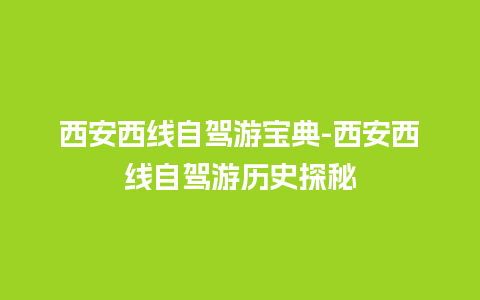 西安西线自驾游宝典-西安西线自驾游历史探秘